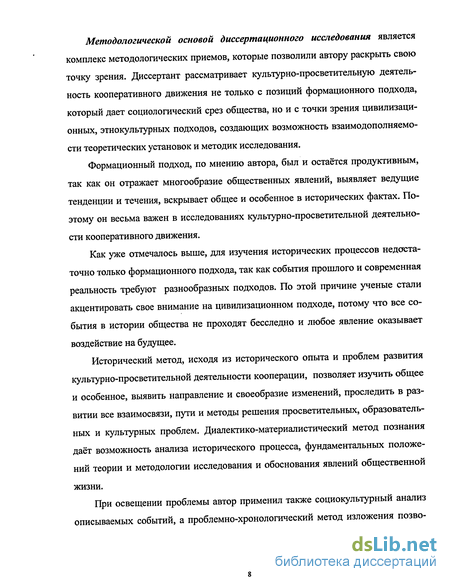 Методологической основой диссертационного исследования является комплекс методологических приемов, которые позволили автору раскрыть свою точку зрения. Диссертант рассматривает культурно-просветительную деятельность кооперативного движения не только с позиций формационного подхода, который дает социологический срез общества, но и с точки зрения цивилизационных, этнокультурных подходов, создающих возможность взаимодополняемости теоретических установок и методик исследования.

Формационный подход, по мнению автора, был и остаётся продуктивным, так как он отражает многообразие общественных явлений, выявляет ведущие тенденции и течения, вскрывает общее и особенное в исторических фактах. Поэтому он весьма важен в исследованиях культурно-просветительной деятельности кооперативного движения.

Как уже отмечалось выше, для изучения исторических процессов недостаточно только формационного подхода, так как события прошлого и современная реальность требуют разнообразных подходов. По этой причине ученые стали акцентировать свое внимание на цивилизационном подходе, потому что все события в истории общества не проходят бесследно и любое явление оказывает воздействие на будущее.

Исторический метод, исходя из исторического опыта и проблем развития культурно-просветительной деятельности кооперации, позволяет изучить общее и особенное, выявить направление и своеобразие изменений, проследить в развитии все взаимосвязи, пути и методы решения просветительных, образовательных и культурных проблем. Диалектико-материалистический метод познания даёт возможность анализа исторического процесса, фундаментальных положений теории и методологии исследования и обоснования явлений общественной жизни.

При освещении проблемы автор применил также социокультурный анализ описываемых событий, а проблемно-хронологический метод изложения позво-

dsLib.net
библиотека диссертаций

8